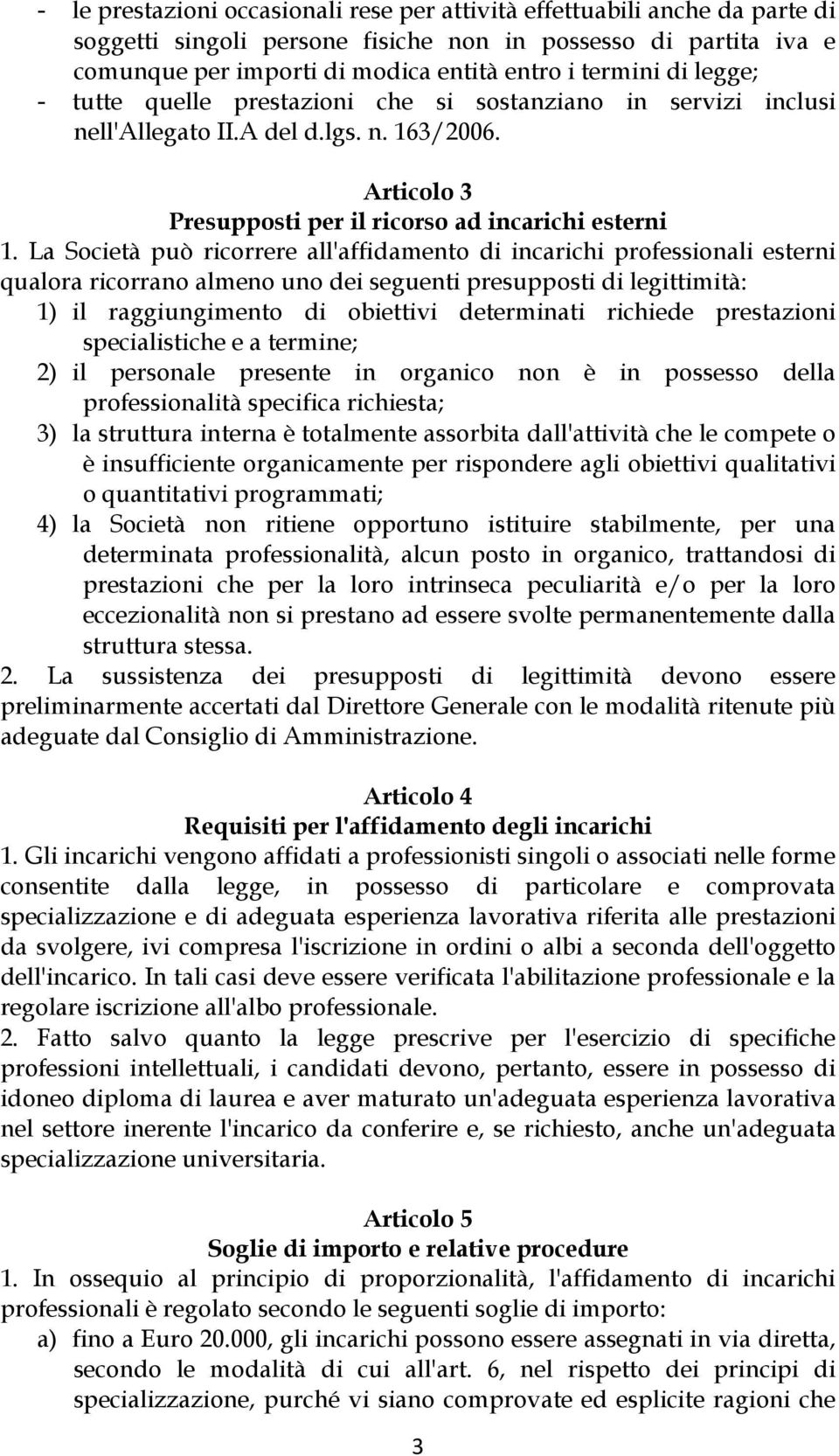 - le prestazioni occasionali rese per attività effettuabili anche da parte di soggetti singoli persone fisiche non in possesso di partita iva e comunque per importi di modica entità entro i termini di legge;
- tutte quelle prestazioni che si sostanziano in servizi inclusi nell'Allegato II.A del d.lgs. n. 163/2006.

Articolo 3
Presupposti per il ricorso ad incarichi esterni

1. La Società può ricorrere all'affidamento di incarichi professionali esterni qualora ricorrano almeno uno dei seguenti presupposti di legittimità:
1) il raggiungimento di obiettivi determinati richiede prestazioni specialistiche e a termine;
2) il personale presente in organico non è in possesso della professionalità specifica richiesta;
3) la struttura interna è totalmente assorbita dall'attività che le compete o è insufficiente organicamente per rispondere agli obiettivi qualitativi o quantitativi programmati;
4) la Società non ritiene opportuno istituire stabilmente, per una determinata professionalità, alcun posto in organico, trattandosi di prestazioni che per la loro intrinseca peculiarità e/o per la loro eccezionalità non si prestano ad essere svolte permanentemente dalla struttura stessa.
2. La sussistenza dei presupposti di legittimità devono essere preliminarmente accertati dal Direttore Generale con le modalità ritenute più adeguate dal Consiglio di Amministrazione.

Articolo 4
Requisiti per l'affidamento degli incarichi

1. Gli incarichi vengono affidati a professionisti singoli o associati nelle forme consentite dalla legge, in possesso di particolare e comprovata specializzazione e di adeguata esperienza lavorativa riferita alle prestazioni da svolgere, ivi compresa l'iscrizione in ordini o albi a seconda dell'oggetto dell'incarico. In tali casi deve essere verificata l'abilitazione professionale e la regolare iscrizione all'albo professionale.
2. Fatto salvo quanto la legge prescrive per l'esercizio di specifiche professioni intellettuali, i candidati devono, pertanto, essere in possesso di idoneo diploma di laurea e aver maturato un'adeguata esperienza lavorativa nel settore inerente l'incarico da conferire e, se richiesto, anche un'adeguata specializzazione universitaria.

Articolo 5
Soglie di importo e relative procedure

1. In ossequio al principio di proporzionalità, l'affidamento di incarichi professionali è regolato secondo le seguenti soglie di importo:
a) fino a Euro 20.000, gli incarichi possono essere assegnati in via diretta, secondo le modalità di cui all'art. 6, nel rispetto dei principi di specializzazione, purché vi siano comprovate ed esplicite ragioni che

3